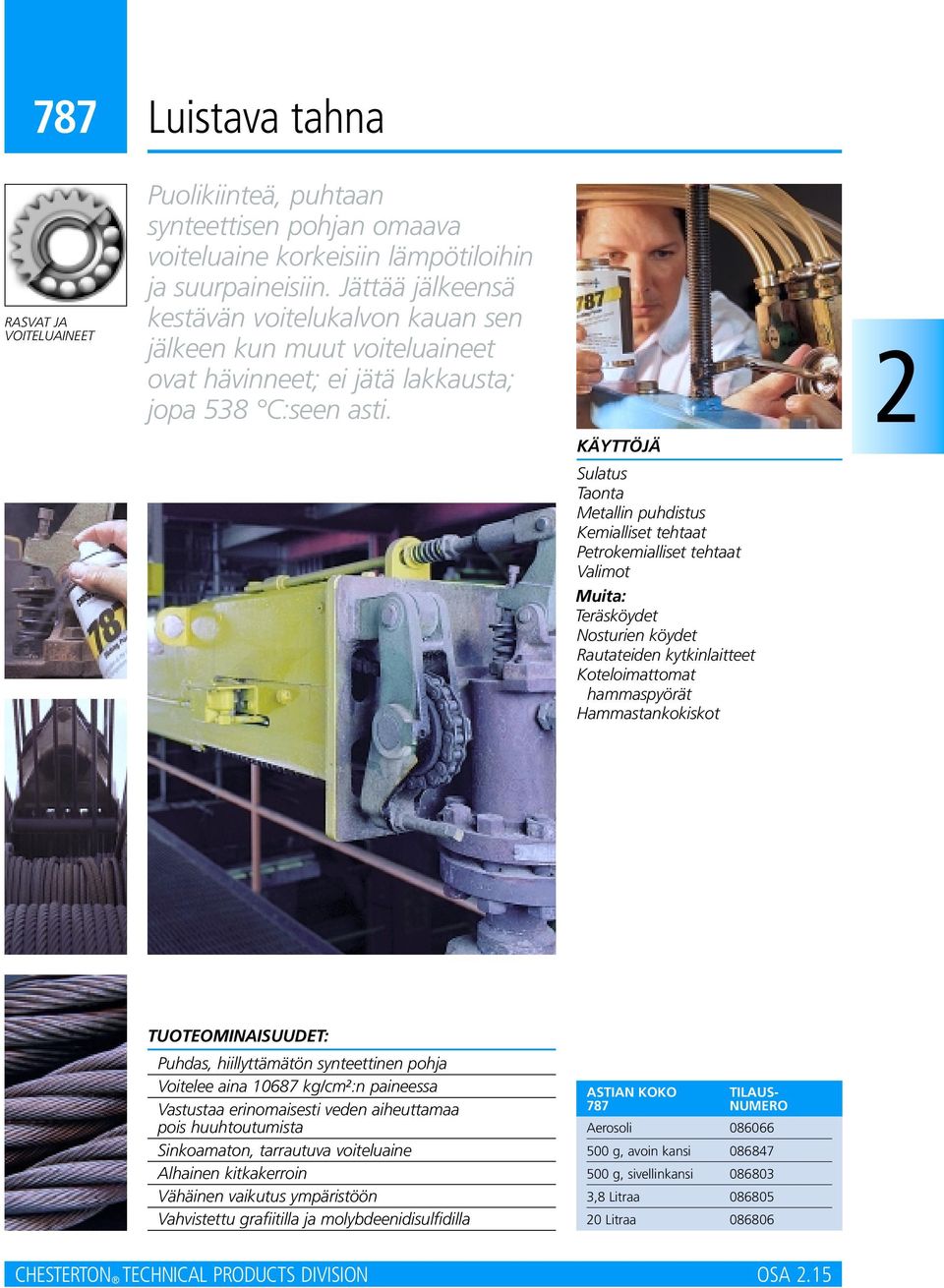 787

Luistava tahna

RASVAT JA VOITELUAINEET

Puolikiinteä, puhtaan synteettisen pohjan omaava voiteluaine korkeisiin lämpötiloihin ja suurpaineisiin. Jättää jälkeensä kestävän voitelukalvon kauan sen jälkeen kun muut voiteluaineet ovat hävinneet; ei jätä lakkausta; jopa 538 °C:seen asti.

787

2

KÄYTTÖJÄ

Sulatus
Taonta
Metallin puhdistus
Kemialliset tehtaat
Petrokemialliset tehtaat
Valimot

Muita:
Teräsköydet
Nosturien köydet
Rautateiden kytkinlaitteet
Koteloimattomat hammaspyörät
Hammastankokiskot

787

TUOTEOMINAISUUDET:

Puhdas, hiillyttämätön synteettinen pohja
Voitelee aina 10687 kg/cm²:n paineessa
Vastustaa erinomaisesti veden aiheuttamaa pois huuhtoutumista
Sinkoamaton, tarrautuva voiteluaine
Alhainen kitkakerroin
Vähäinen vaikutus ympäristöön
Vahvistettu grafiitilla ja molybdeenidisulfidilla

| ASTIAN KOKO 787 | TILAUS-NUMERO |
|---|---|
| Aerosoli | 086066 |
| 500 g, avoin kansi | 086847 |
| 500 g, sivellinkansi | 086803 |
| 3,8 Litraa | 086805 |
| 20 Litraa | 086806 |

CHESTERTON® TECHNICAL PRODUCTS DIVISION

OSA 2.15